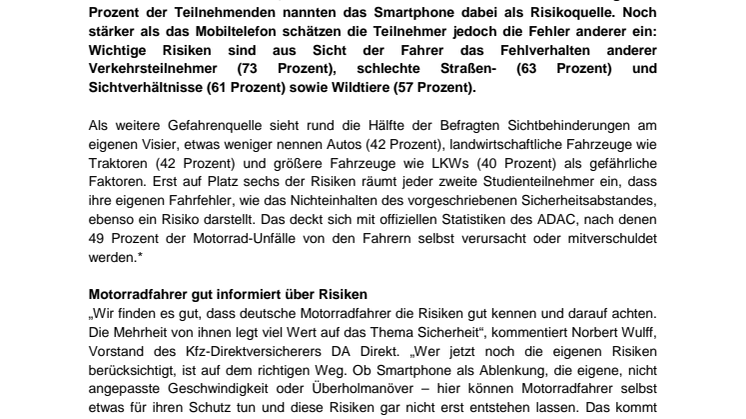 Prozent der Teilnehmenden nannten das Smartphone dabei als Risikoquelle. Noch stärker als das Mobiltelefon schätzen die Teilnehmer jedoch die Fehler anderer ein: Wichtige Risiken sind aus Sicht der Fahrer das Fehlverhalten anderer Verkehrsteilnehmer (73 Prozent), schlechte Straßen- (63 Prozent) und Sichtverhältnisse (61 Prozent) sowie Wildtiere (57 Prozent).

Als weitere Gefahrenquelle sieht rund die Hälfte der Befragten Sichtbehinderungen am eigenen Visier, etwas weniger nennen Autos (42 Prozent), landwirtschaftliche Fahrzeuge wie Traktoren (42 Prozent) und größere Fahrzeuge wie LKWs (40 Prozent) als gefährliche Faktoren. Erst auf Platz sechs der Risiken räumt jeder zweite Studienteilnehmer ein, dass ihre eigenen Fahrfehler, wie das Nichteinhalten des vorgeschriebenen Sicherheitsabstandes, ebenso ein Risiko darstellt. Das deckt sich mit offiziellen Statistiken des ADAC, nach denen 49 Prozent der Motorrad-Unfälle von den Fahrern selbst verursacht oder mitverschuldet werden.*

Motorradfahrer gut informiert über Risiken
„Wir finden es gut, dass deutsche Motorradfahrer die Risiken gut kennen und darauf achten. Die Mehrheit von ihnen legt viel Wert auf das Thema Sicherheit“, kommentiert Norbert Wulff, Vorstand des Kfz-Direktversicherers DA Direkt. „Wer jetzt noch die eigenen Risiken berücksichtigt, ist auf dem richtigen Weg. Ob Smartphone als Ablenkung, die eigene, nicht angepasste Geschwindigkeit oder Überholmanöver – hier können Motorradfahrer selbst etwas für ihren Schutz tun und diese Risiken gar nicht erst entstehen lassen. Das kommt